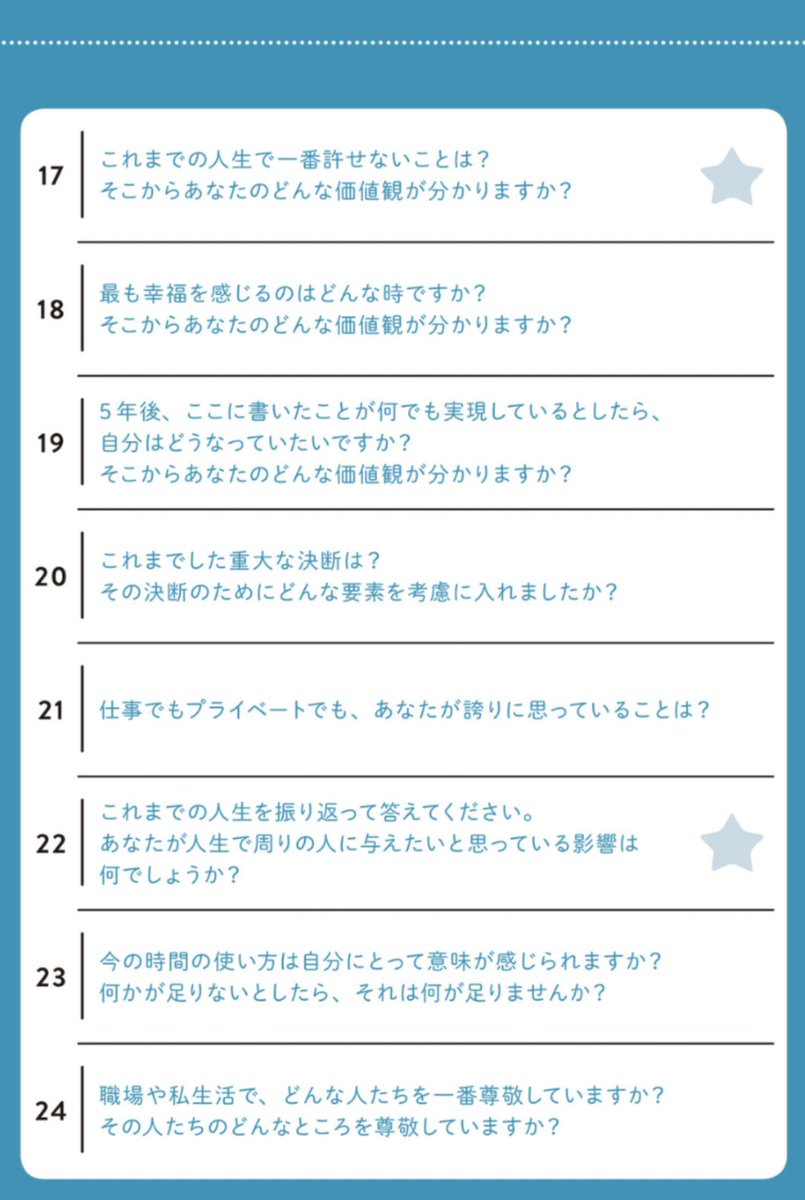 17 これまでの人生で一番許せないことは？
そこからあなたのどんな価値観が分かりますか？

18 最も幸福を感じるのはどんな時ですか？
そこからあなたのどんな価値観が分かりますか？

19 5年後、ここに書いたことが何でも実現しているとしたら、
自分はどうなっていたいですか？
そこからあなたのどんな価値観が分かりますか？

20 これまでした重大な決断は？
その決断のためにどんな要素を考慮に入れましたか？

21 仕事でもプライベートでも、あなたが誇りに思っていることは？

22 これまでの人生を振り返って答えてください。
あなたが人生で周りの人に与えたいと思っている影響は
何でしょうか？

23 今の時間の使い方は自分にとって意味が感じられますか？
何かが足りないとしたら、それは何が足りませんか？

24 職場や私生活で、どんな人たちを一番尊敬していますか？
その人たちのどんなところを尊敬していますか？